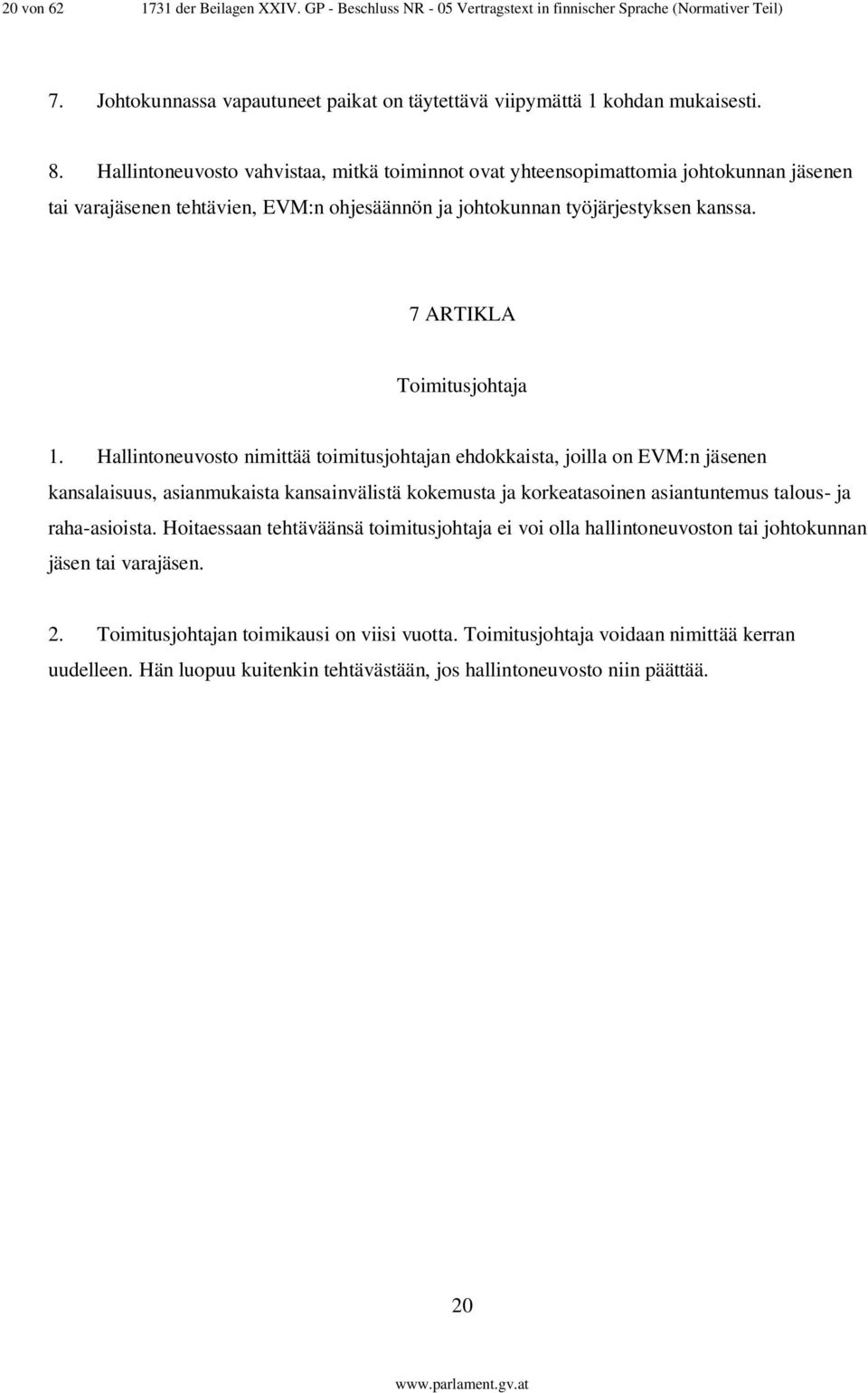 20 von 62 1731 der Beilagen XXIV. GP - Beschluss NR - 05 Vertragstext in finnischer Sprache (Normativer Teil)

7. Johtokunnassa vapautuneet paikat on täytettävä viipymättä 1 kohdan mukaisesti.

8. Hallintoneuvosto vahvistaa, mitkä toiminnot ovat yhteensopimattomia johtokunnan jäsenen tai varajäsenen tehtävien, EVM:n ohjesäännön ja johtokunnan työjärjestyksen kanssa.

7 ARTIKLA

Toimitusjohtaja

1. Hallintoneuvosto nimittää toimitusjohtajan ehdokkaista, joilla on EVM:n jäsenen kansalaisuus, asianmukaista kansainvälistä kokemusta ja korkeatasoinen asiantuntemus talous- ja raha-asioista. Hoitaessaan tehtäväänsä toimitusjohtaja ei voi olla hallintoneuvoston tai johtokunnan jäsen tai varajäsen.

2. Toimitusjohtajan toimikausi on viisi vuotta. Toimitusjohtaja voidaan nimittää kerran uudelleen. Hän luopuu kuitenkin tehtävästään, jos hallintoneuvosto niin päättää.

20

www.parlament.gv.at